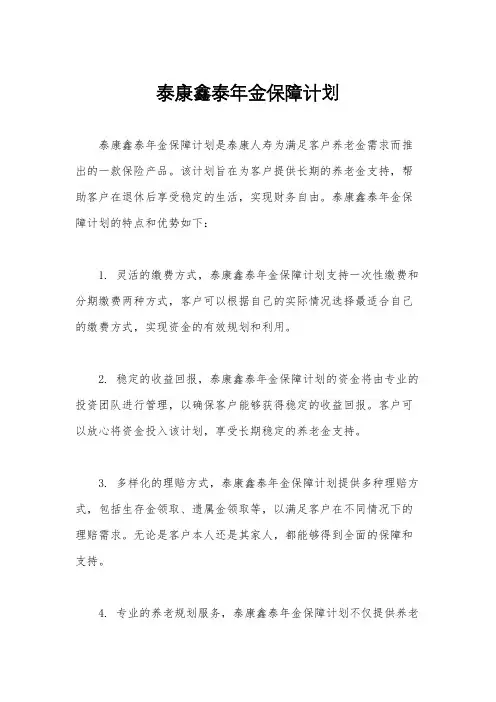 泰康鑫泰年金保障计划

泰康鑫泰年金保障计划是泰康人寿为满足客户养老金需求而推出的一款保险产品。该计划旨在为客户提供长期的养老金支持，帮助客户在退休后享受稳定的生活，实现财务自由。泰康鑫泰年金保障计划的特点和优势如下：

1. 灵活的缴费方式，泰康鑫泰年金保障计划支持一次性缴费和分期缴费两种方式，客户可以根据自己的实际情况选择最适合自己的缴费方式，实现资金的有效规划和利用。

2. 稳定的收益回报，泰康鑫泰年金保障计划的资金将由专业的投资团队进行管理，以确保客户能够获得稳定的收益回报。客户可以放心将资金投入该计划，享受长期稳定的养老金支持。

3. 多样化的理赔方式，泰康鑫泰年金保障计划提供多种理赔方式，包括生存金领取、遗属金领取等，以满足客户在不同情况下的理赔需求。无论是客户本人还是其家人，都能够得到全面的保障和支持。

4. 专业的养老规划服务，泰康鑫泰年金保障计划不仅提供养老